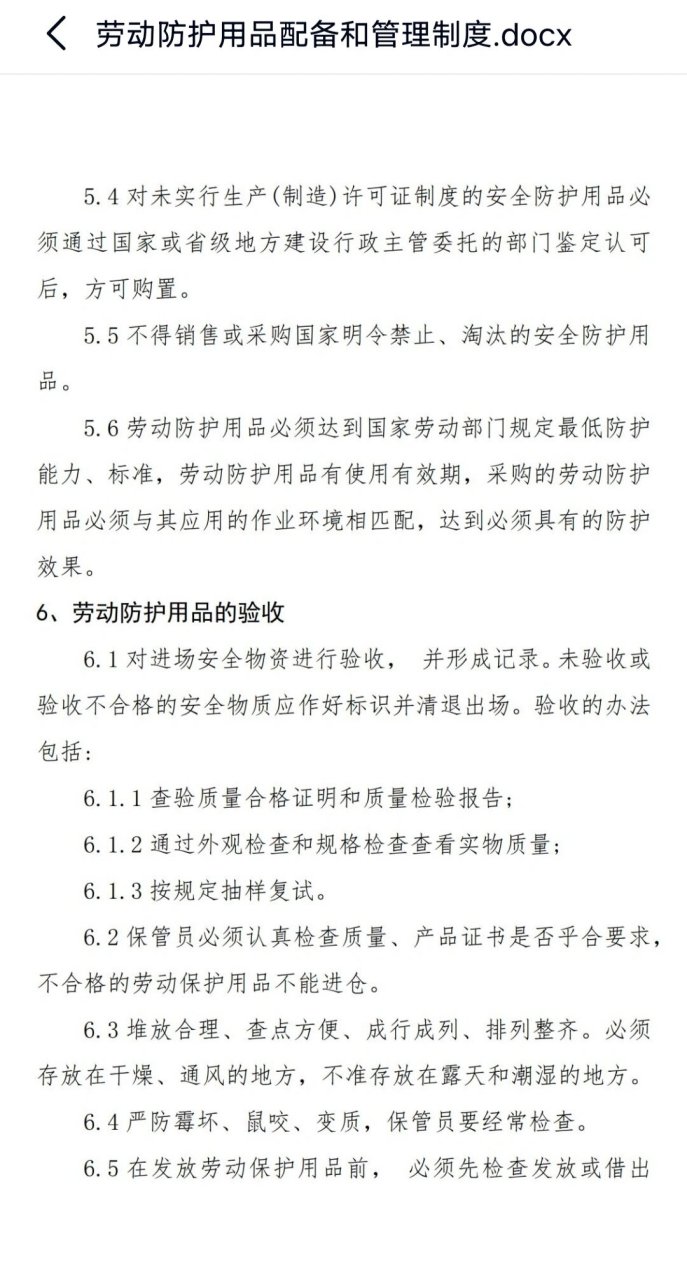 劳动防护用品配备和管理制度.docx

5.4 对未实行生产(制造)许可证制度的安全防护用品必须通过国家或省级地方建设行政主管委托的部门鉴定认可后，方可购置。

5.5 不得销售或采购国家明令禁止、淘汰的安全防护用品。

5.6 劳动防护用品必须达到国家劳动部门规定最低防护能力、标准，劳动防护用品有使用有效期，采购的劳动防护用品必须与其应用的作业环境相匹配，达到必须具有的防护效果。

6、劳动防护用品的验收

6.1 对进场安全物资进行验收， 并形成记录。未验收或验收不合格的安全物质应作好标识并清退出场。验收的办法包括:

6.1.1 查验质量合格证明和质量检验报告;

6.1.2 通过外观检查和规格检查查看实物质量;

6.1.3 按规定抽样复试。

6.2 保管员必须认真检查质量、产品证书是否乎合要求，不合格的劳动保护用品不能进仓。

6.3 堆放合理、查点方便、成行成列、排列整齐。必须存放在干燥、通风的地方，不准存放在露天和潮湿的地方。

6.4 严防霉坏、鼠咬、变质，保管员要经常检查。

6.5 在发放劳动保护用品前， 必须先检查发放或借出